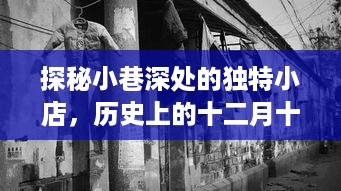 探秘小巷深处的独特小店，历史上的十二月十